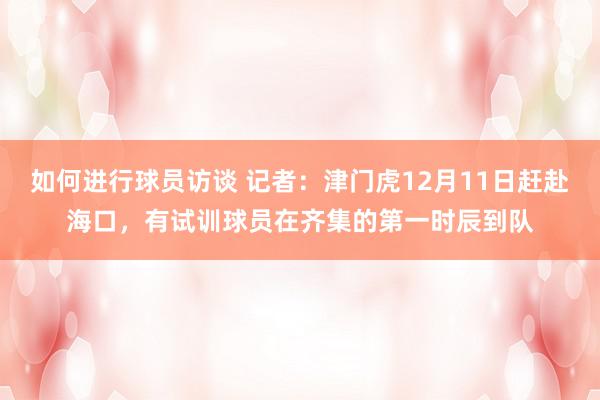 如何进行球员访谈 记者：津门虎12月11日赶赴海口，有试训球员在齐集的第一时辰到队